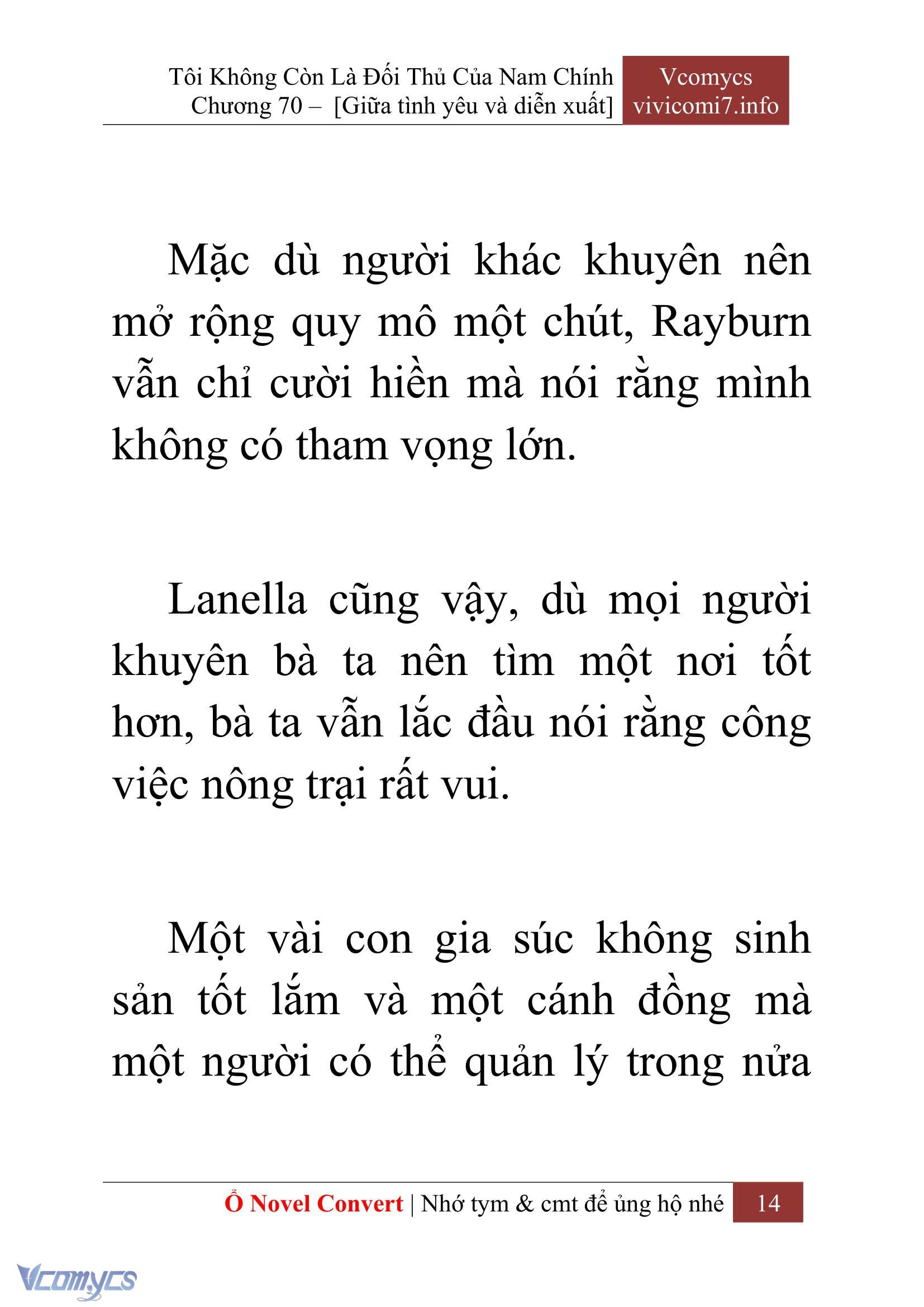 Tôi Không Còn Là Đối Thủ Của Nam Chính
Chương 70 – [Giữa tình yêu và diễn xuất]

Vcomycs
vivicomi7.info

Mặc dù người khác khuyên nên mở rộng quy mô một chút, Rayburn vẫn chỉ cười hiền mà nói rằng mình không có tham vọng lớn.

Lanella cũng vậy, dù mọi người khuyên bà ta nên tìm một nơi tốt hơn, bà ta vẫn lắc đầu nói rằng công việc nông trại rất vui.

Một vài con gia súc không sinh sản tốt lắm và một cánh đồng mà một người có thể quản lý trong nửa

Ổ Novel Convert | Nhớ tym & cmt để ủng hộ nhé 14

Vcomycs